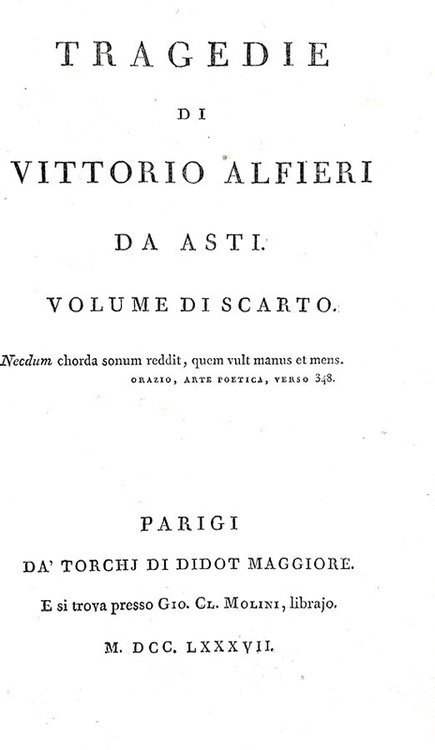 TRAGEDIE

DI

VITTORIO ALFIERI

DA ASTI.

VOLUME DI SCARTO.

Necdum chorda sonum reddit, quem vult manus et mens.
ORAZIO, ARTE POETICA, VERSO 348.

PARIGI

DA' TORCHJ DI DIDOT MAGGIORE.

E si trova presso GIO. CL. MOLINI, librajo.

M. DCC. LXXXVII.